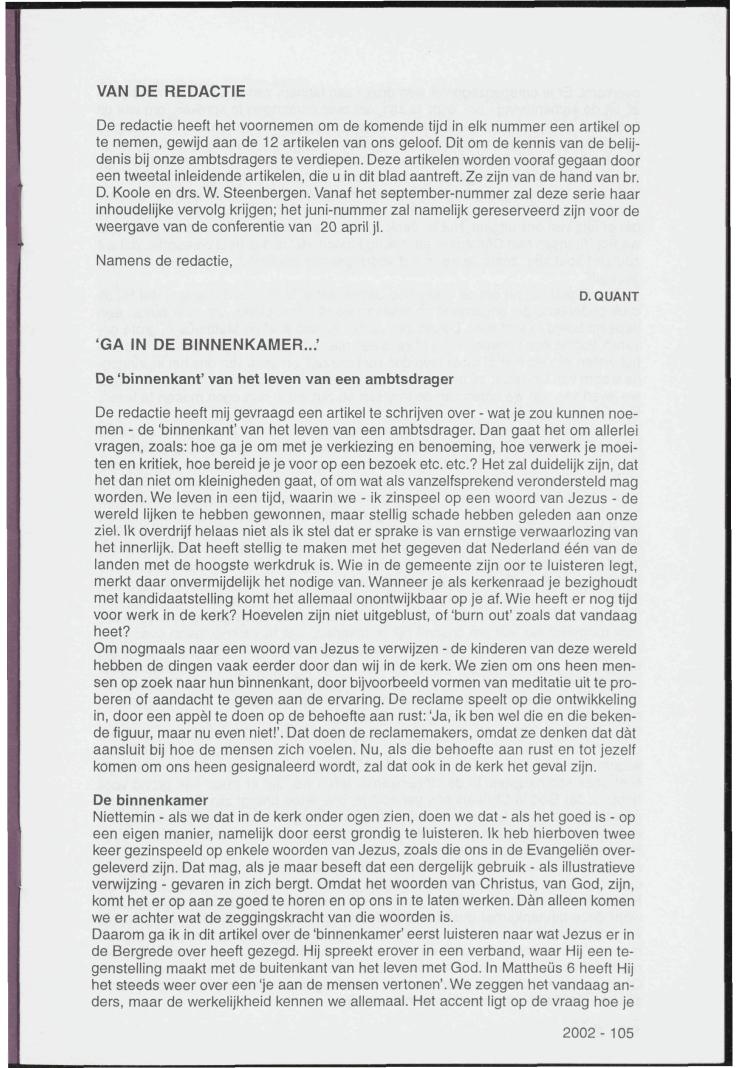 VAN DE REDACTIE

De redactie heeft het voornemen om de komende tijd in elk nummer een artikel op te nemen, gewijd aan de 12 artikelen van ons geloof. Dit om de kennis van de belijdenis bij onze ambtsdragers te verdiepen. Deze artikelen worden vooraf gegaan door een tweetal inleidende artikelen, die u in dit blad aantreft. Ze zijn van de hand van br. D. Koole en drs. W. Steenbergen. Vanaf het september-nummer zal deze serie haar inhoudelijke vervolg krijgen; het juni-nummer zal namelijk gereserveerd zijn voor de weergave van de conferentie van 20 april jl.

Namens de redactie,

D. QUANT

'GA IN DE BINNENKAMER...'

De 'binnenkant' van het leven van een ambtsdrager

De redactie heeft mij gevraagd een artikel te schrijven over - wat je zou kunnen noemen - de 'binnenkant' van het leven van een ambtsdrager. Dan gaat het om allerlei vragen, zoals: hoe ga je om met je verkiezing en benoeming, hoe verwerk je moeiten en kritiek, hoe bereid je je voor op een bezoek etc. etc.? Het zal duidelijk zijn, dat het dan niet om kleinigheden gaat, of om wat als vanzelfsprekend verondersteld mag worden. We leven in een tijd, waarin we - ik zinspeel op een woord van Jezus - de wereld lijken te hebben gewonnen, maar stellig schade hebben geleden aan onze ziel. Ik overdrijf helaas niet als ik stel dat er sprake is van ernstige verwaarlozing van het innerlijk. Dat heeft stellig te maken met het gegeven dat Nederland één van de landen met de hoogste werkdruk is. Wie in de gemeente zijn oor te luisteren legt, merkt daar onvermijdelijk het nodige van. Wanneer je als kerkenraad je bezighoudt met kandidaatstelling komt het allemaal onontwijkbaar op je af. Wie heeft er nog tijd voor werk in de kerk? Hoevelen zijn niet uitgeblust, of 'burn out' zoals dat vandaag heet?
Om nogmaals naar een woord van Jezus te verwijzen - de kinderen van deze wereld hebben de dingen vaak eerder door dan wij in de kerk. We zien om ons heen mensen op zoek naar hun binnenkant, door bijvoorbeeld vormen van meditatie uit te proberen of aandacht te geven aan de ervaring. De reclame speelt op die ontwikkeling in, door een appèl te doen op de behoefte aan rust: 'Ja, ik ben wel die en die bekende figuur, maar nu even niet!'. Dat doen de reclamemakers, omdat ze denken dat dàt aansluit bij hoe de mensen zich voelen. Nu, als die behoefte aan rust en tot jezelf komen om ons heen gesignaleerd wordt, zal dat ook in de kerk het geval zijn.

De binnenkamer
Niettemin - als we dat in de kerk onder ogen zien, doen we dat - als het goed is - op een eigen manier, namelijk door eerst grondig te luisteren. Ik heb hierboven twee keer gezinspeeld op enkele woorden van Jezus, zoals die ons in de Evangeliën overgeleverd zijn. Dat mag, als je maar beseft dat een dergelijk gebruik - als illustratieve verwijzing - gevaren in zich bergt. Omdat het woorden van Christus, van God, zijn, komt het er op aan ze goed te horen en op ons in te laten werken. Dàn alleen komen we er achter wat de zeggingskracht van die woorden is.
Daarom ga ik in dit artikel over de 'binnenkamer' eerst luisteren naar wat Jezus er in de Bergrede over heeft gezegd. Hij spreekt erover in een verband, waar Hij een tegenstelling maakt met de buitenkant van het leven met God. In Mattheüs 6 heeft Hij het steeds weer over een 'je aan de mensen vertonen'. We zeggen het vandaag anders, maar de werkelijkheid kennen we allemaal. Het accent ligt op de vraag hoe je

2002 - 105